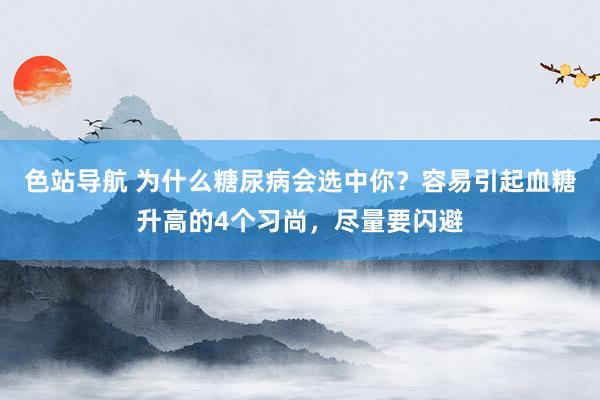 色站导航 为什么糖尿病会选中你？容易引起血糖升高的4个习尚，尽量要闪避